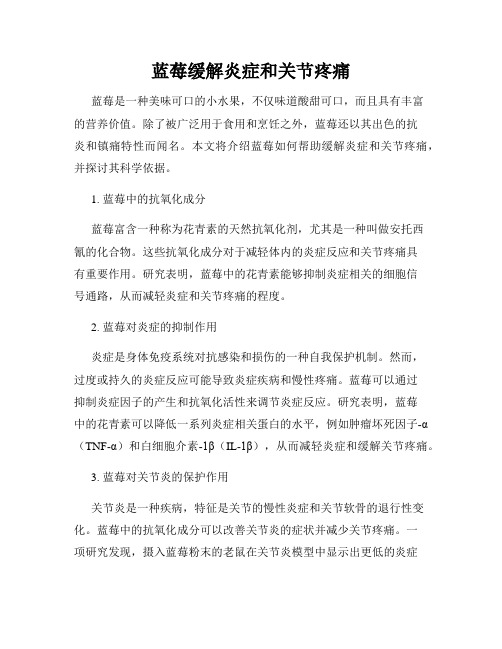 蓝莓缓解炎症和关节疼痛

蓝莓是一种美味可口的小水果，不仅味道酸甜可口，而且具有丰富的营养价值。除了被广泛用于食用和烹饪之外，蓝莓还以其出色的抗炎和镇痛特性而闻名。本文将介绍蓝莓如何帮助缓解炎症和关节疼痛，并探讨其科学依据。

1. 蓝莓中的抗氧化成分

蓝莓富含一种称为花青素的天然抗氧化剂，尤其是一种叫做安托西氰的化合物。这些抗氧化成分对于减轻体内的炎症反应和关节疼痛具有重要作用。研究表明，蓝莓中的花青素能够抑制炎症相关的细胞信号通路，从而减轻炎症和关节疼痛的程度。

2. 蓝莓对炎症的抑制作用

炎症是身体免疫系统对抗感染和损伤的一种自我保护机制。然而，过度或持久的炎症反应可能导致炎症疾病和慢性疼痛。蓝莓可以通过抑制炎症因子的产生和抗氧化活性来调节炎症反应。研究表明，蓝莓中的花青素可以降低一系列炎症相关蛋白的水平，例如肿瘤坏死因子-α（TNF-α）和白细胞介素-1β（IL-1β），从而减轻炎症和缓解关节疼痛。

3. 蓝莓对关节炎的保护作用

关节炎是一种疾病，特征是关节的慢性炎症和关节软骨的退行性变化。蓝莓中的抗氧化成分可以改善关节炎的症状并减少关节疼痛。一项研究发现，摄入蓝莓粉末的老鼠在关节炎模型中显示出更低的炎症